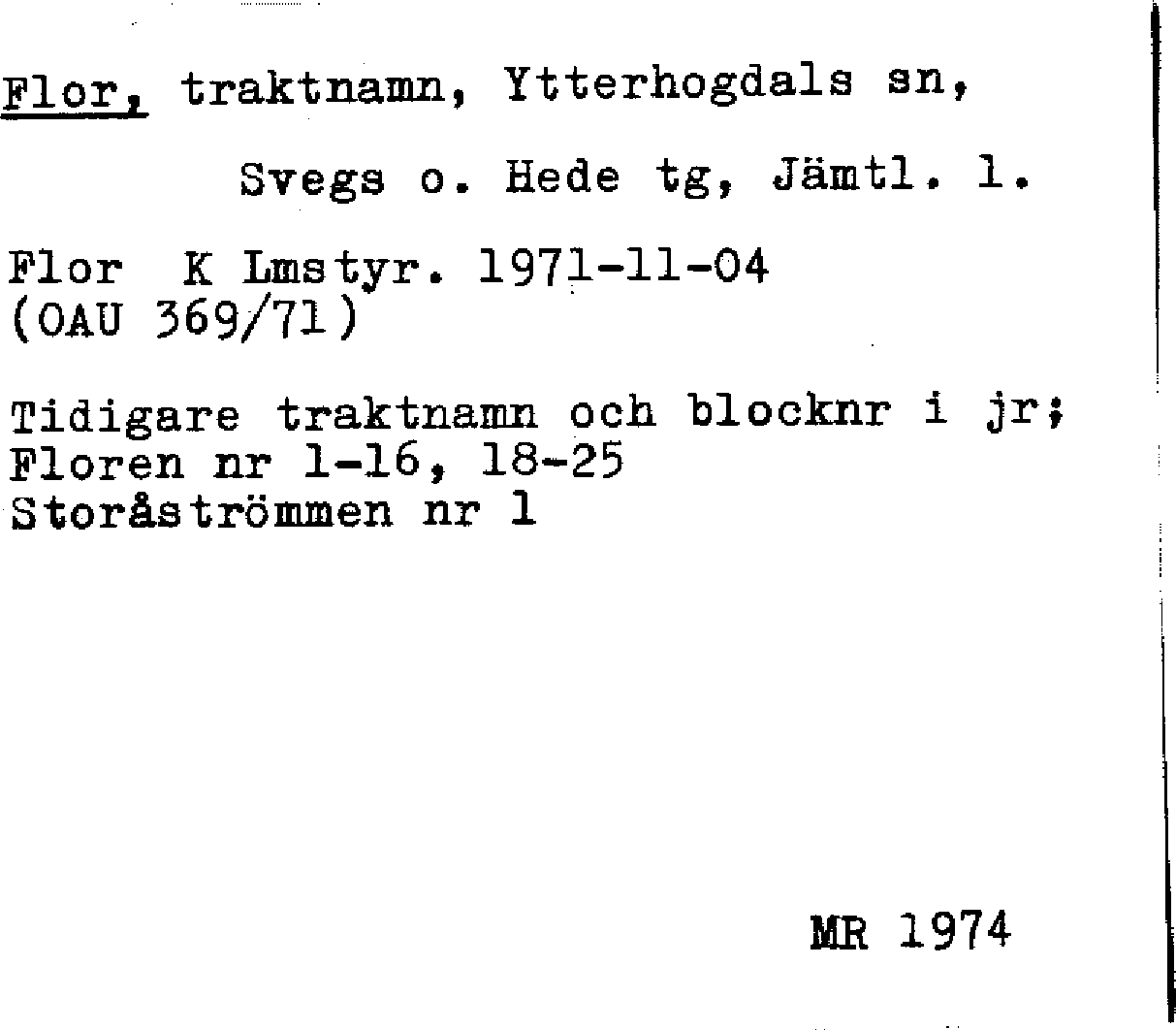 Flor, traktnamn, Ytterhogdals sn,

Svegs o. Hede tg, Jämtl. l.

Flor K Lmstyr. 1971-11-04
(OAU 369/71)

Tidigare traktnamn och blocknr i jr;
Floren nr 1-16, 18-25
Storåströmmen nr 1

MR 1974